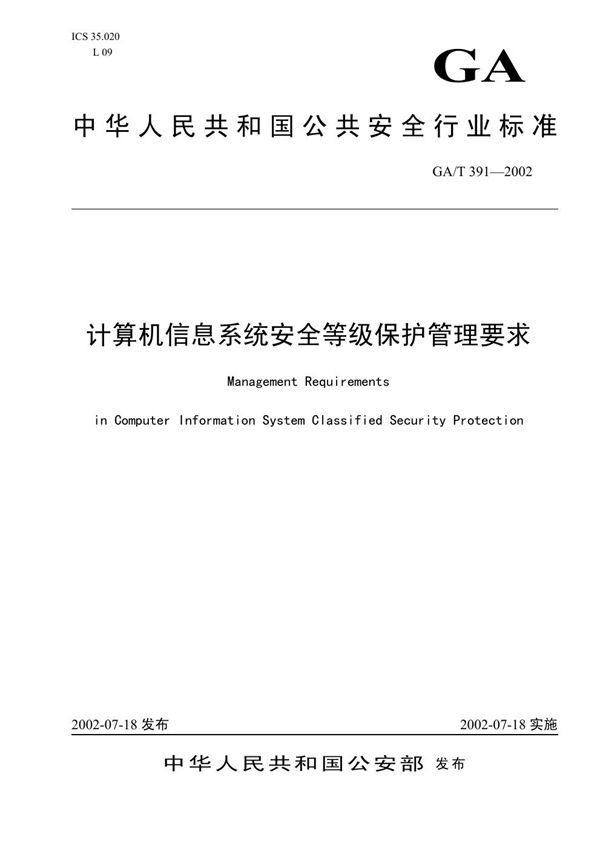 ICS 35.020
L 09

GA

中华人民共和国公共安全行业标准

GA/T 391—2002

计算机信息系统安全等级保护管理要求

Management Requirements

in Computer Information System Classified Security Protection

2002-07-18 发布

2002-07-18 实施

中华人民共和国公安部 发布